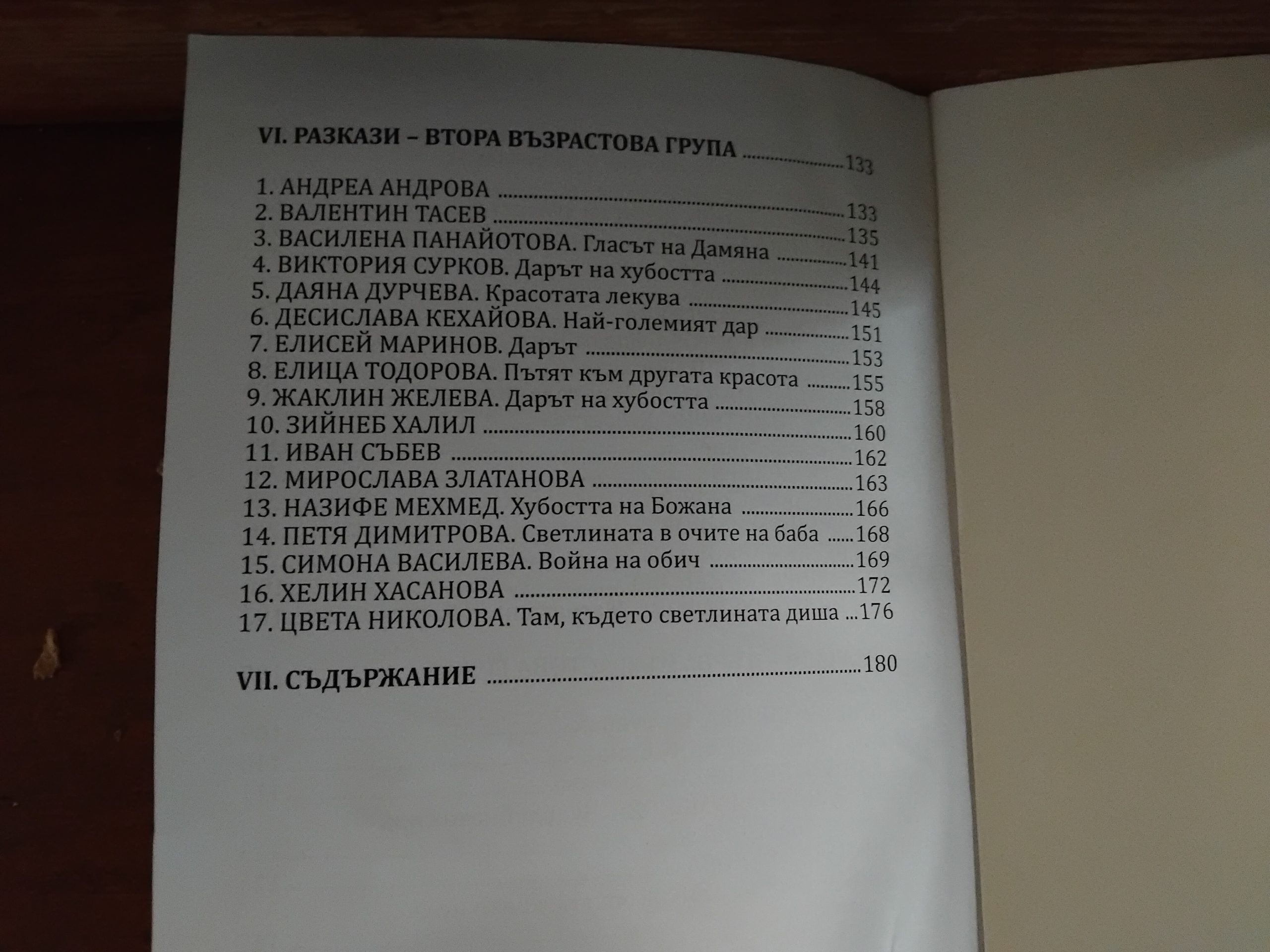 VI. РАЗКАЗИ – ВТОРА ВЪЗРАСТОВА ГРУПА 133

1. АНДРЕА АНДРОВА 133
2. ВАЛЕНТИН ТАСЕВ 135
3. ВАСИЛЕНА ПАНАЙОТОВА. Гласът на Дамяна 141
4. ВИКТОРИЯ СУРКОВ. Дарът на хубостта 144
5. ДАЯНА ДУРЧЕВА. Красотата лекува 145
6. ДЕСИСЛАВА КЕХАЙОВА. Най-големият дар 151
7. ЕЛИСЕЙ МАРИНОВ. Дарът 153
8. ЕЛИЦА ТОДОРОВА. Пътят към другата красота 155
9. ЖАКЛИН ЖЕЛЕВА. Дарът на хубостта 158
10. ЗИЙНЕБ ХАЛИЛ 160
11. ИВАН СЪБЕВ 162
12. МИРОСЛАВА ЗЛАТАНОВА 163
13. НАЗИФЕ МЕХМЕД. Хубостта на Божана 166
14. ПЕТЯ ДИМИТРОВА. Светлината в очите на баба 168
15. СИМОНА ВАСИЛЕВА. Война на обич 169
16. ХЕЛИН ХАСАНОВА 172
17. ЦВЕТА НИКОЛОВА. Там, където светлината диша 176

VII. СЪДЪРЖАНИЕ 180